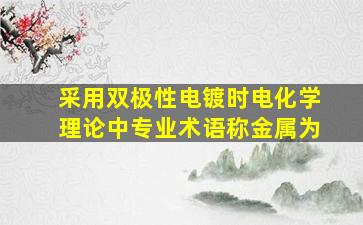 采用双极性电镀时电化学理论中专业术语称金属为